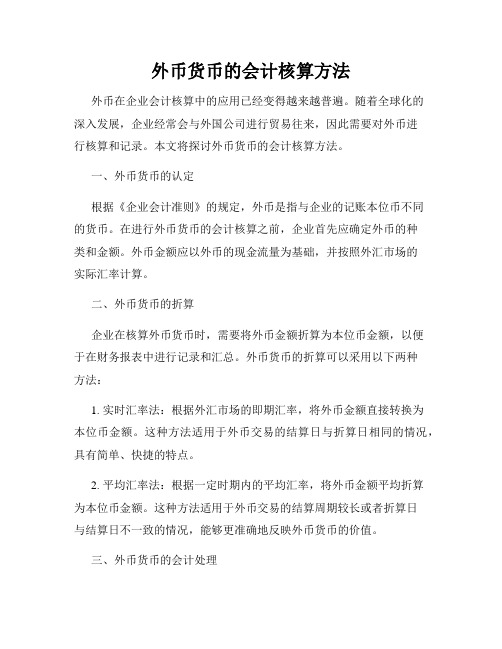 外币货币的会计核算方法

外币在企业会计核算中的应用已经变得越来越普遍。随着全球化的深入发展，企业经常会与外国公司进行贸易往来，因此需要对外币进行核算和记录。本文将探讨外币货币的会计核算方法。

一、外币货币的认定

根据《企业会计准则》的规定，外币是指与企业的记账本位币不同的货币。在进行外币货币的会计核算之前，企业首先应确定外币的种类和金额。外币金额应以外币的现金流量为基础，并按照外汇市场的实际汇率计算。

二、外币货币的折算

企业在核算外币货币时，需要将外币金额折算为本位币金额，以便于在财务报表中进行记录和汇总。外币货币的折算可以采用以下两种方法：

1. 实时汇率法：根据外汇市场的即期汇率，将外币金额直接转换为本位币金额。这种方法适用于外币交易的结算日与折算日相同的情况，具有简单、快捷的特点。

2. 平均汇率法：根据一定时期内的平均汇率，将外币金额平均折算为本位币金额。这种方法适用于外币交易的结算周期较长或者折算日与结算日不一致的情况，能够更准确地反映外币货币的价值。

三、外币货币的会计处理